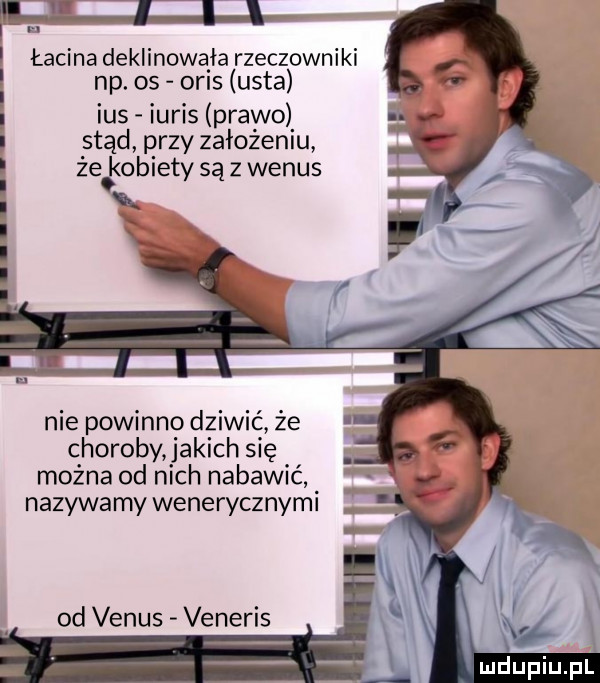 Łacina deklinowała rzeczowniki np. os - oris (usta) ius - iuris (prawo) stąd, przy założeniu, że kobiety są z wenus

nie powinno dziwić, że choroby, jakich się można od nich nabawić, nazywamy wenerycznymi

od Venus - Veneris

mdupiu.pl